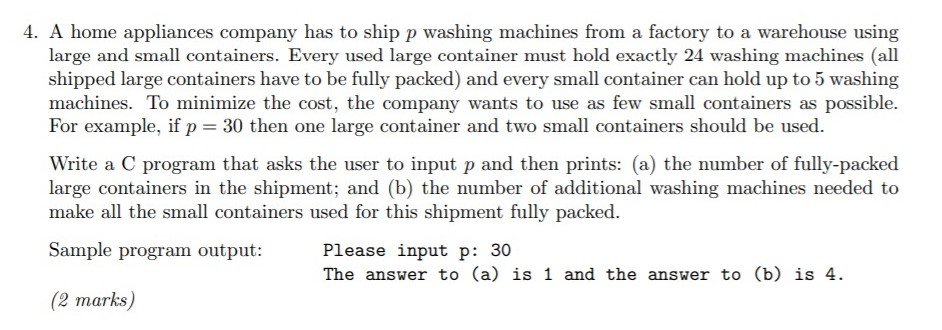 4. A home appliances company has to ship $p$ washing machines from a factory to a warehouse using large and small containers. Every used large container must hold exactly 24 washing machines (all shipped large containers have to be fully packed) and every small container can hold up to 5 washing machines. To minimize the cost, the company wants to use as few small containers as possible. For example, if $p = 30$ then one large container and two small containers should be used.

Write a C program that asks the user to input $p$ and then prints: (a) the number of fully-packed large containers in the shipment; and (b) the number of additional washing machines needed to make all the small containers used for this shipment fully packed.

Sample program output: Please input p: 30
The answer to (a) is 1 and the answer to (b) is 4.

(2 marks)